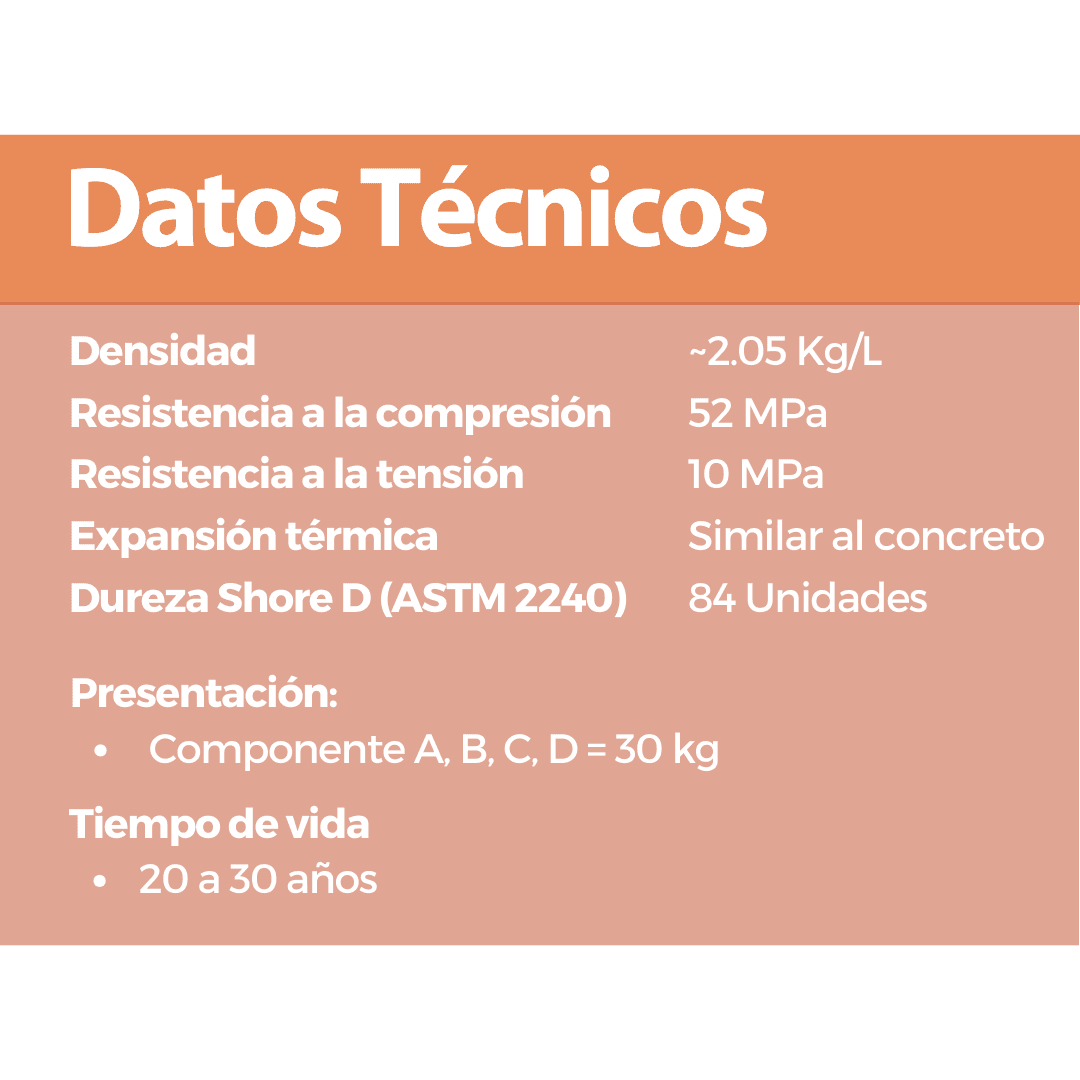 Datos Técnicos

Densidad ~2.05 Kg/L
Resistencia a la compresión 52 MPa
Resistencia a la tensión 10 MPa
Expansión térmica Similar al concreto
Dureza Shore D (ASTM 2240) 84 Unidades

Presentación:
• Componente A, B, C, D = 30 kg

Tiempo de vida
• 20 a 30 años